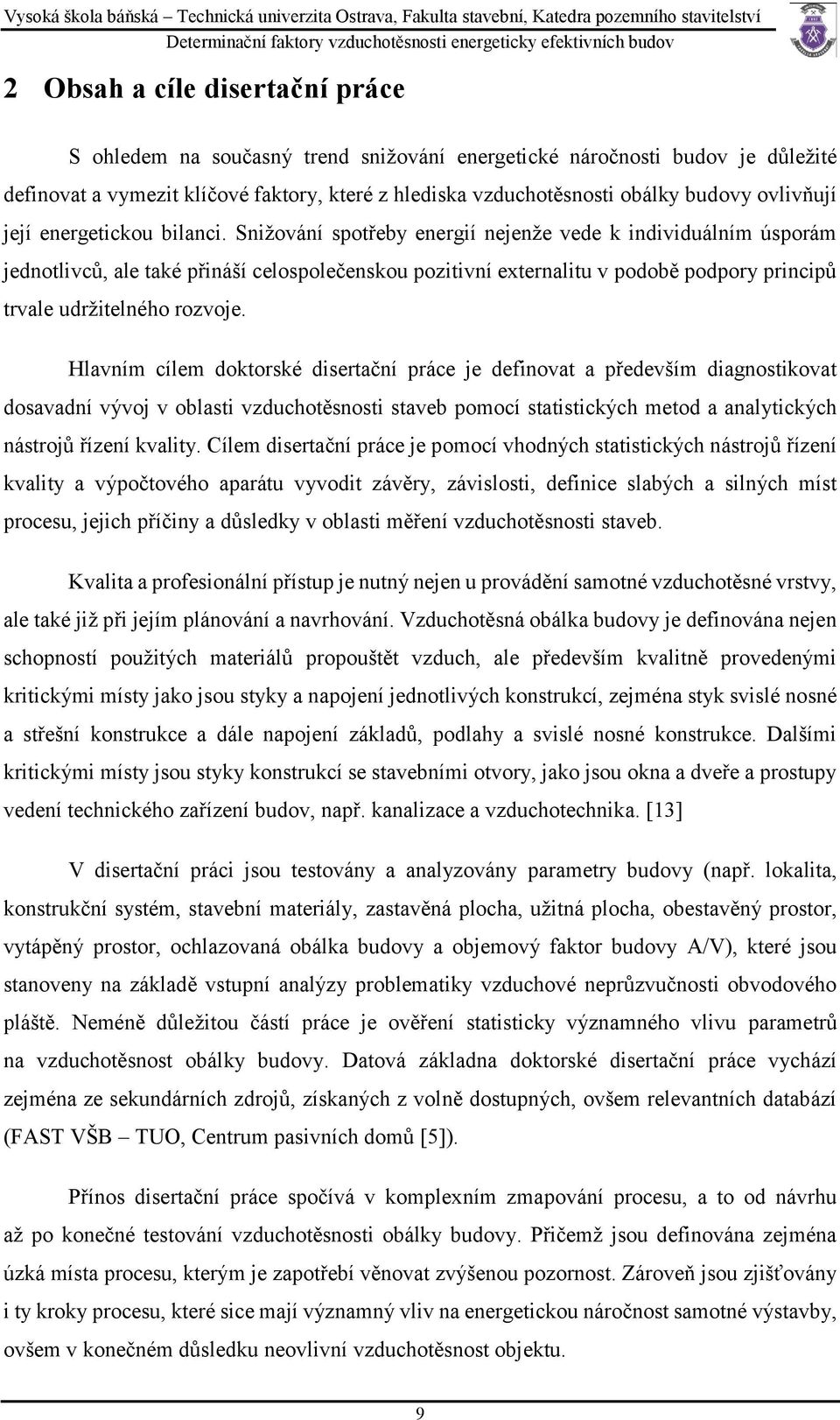 Vysoká škola báňská – Technická univerzita Ostrava, Fakulta stavební, Katedra pozemního stavitelství
Determinační faktory vzduchotěsnosti energeticky efektivních budov

2 Obsah a cíle disertační práce

S ohledem na současný trend snižování energetické náročnosti budov je důležité definovat a vymezit klíčové faktory, které z hlediska vzduchotěsnosti obálky budovy ovlivňují její energetickou bilanci. Snižování spotřeby energií nejenže vede k individuálním úsporám jednotlivců, ale také přináší celospolečenskou pozitivní externalitu v podobě podpory principů trvale udržitelného rozvoje.

Hlavním cílem doktorské disertační práce je definovat a především diagnostikovat dosavadní vývoj v oblasti vzduchotěsnosti staveb pomocí statistických metod a analytických nástrojů řízení kvality. Cílem disertační práce je pomocí vhodných statistických nástrojů řízení kvality a výpočtového aparátu vyvodit závěry, závislosti, definice slabých a silných míst procesu, jejich příčiny a důsledky v oblasti měření vzduchotěsnosti staveb.

Kvalita a profesionální přístup je nutný nejen u provádění samotné vzduchotěsné vrstvy, ale také již při jejím plánování a navrhování. Vzduchotěsná obálka budovy je definována nejen schopností použitých materiálů propouštět vzduch, ale především kvalitně provedenými kritickými místy jako jsou styky a napojení jednotlivých konstrukcí, zejména styk svislé nosné a střešní konstrukce a dále napojení základů, podlahy a svislé nosné konstrukce. Dalšími kritickými místy jsou styky konstrukcí se stavebními otvory, jako jsou okna a dveře a prostupy vedení technického zařízení budov, např. kanalizace a vzduchotechnika. [13]

V disertační práci jsou testovány a analyzovány parametry budovy (např. lokalita, konstrukční systém, stavební materiály, zastavěná plocha, užitná plocha, obestavěný prostor, vytápěný prostor, ochlazovaná obálka budovy a objemový faktor budovy A/V), které jsou stanoveny na základě vstupní analýzy problematiky vzduchové neprůzvučnosti obvodového pláště. Neméně důležitou částí práce je ověření statisticky významného vlivu parametrů na vzduchotěsnost obálky budovy. Datová základna doktorské disertační práce vychází zejména ze sekundárních zdrojů, získaných z volně dostupných, ovšem relevantních databází (FAST VŠB – TUO, Centrum pasivních domů [5]).

Přínos disertační práce spočívá v komplexním zmapování procesu, a to od návrhu až po konečné testování vzduchotěsnosti obálky budovy. Přičemž jsou definována zejména úzká místa procesu, kterým je zapotřebí věnovat zvýšenou pozornost. Zároveň jsou zjišťovány i ty kroky procesu, které sice mají významný vliv na energetickou náročnost samotné výstavby, ovšem v konečném důsledku neovlivní vzduchotěsnost objektu.

9